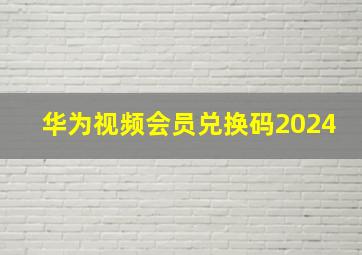 华为视频会员兑换码2024